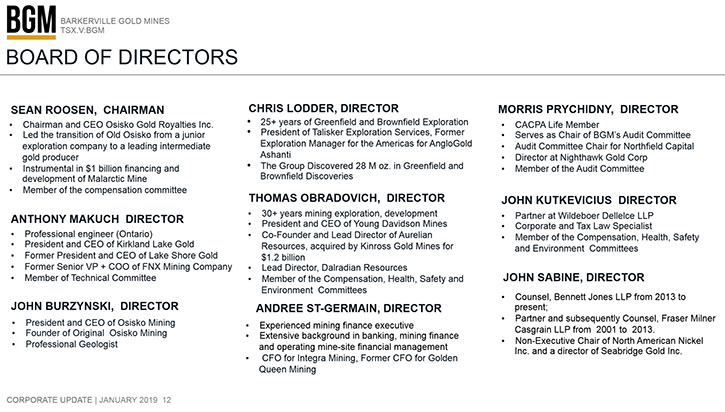 BGM BARKERVILLE GOLD MINES TSX.V:BGM

BOARD OF DIRECTORS

SEAN ROOSEN, CHAIRMAN
• Chairman and CEO Osisko Gold Royalties Inc.
• Led the transition of Old Osisko from a junior exploration company to a leading intermediate gold producer
• Instrumental in $1 billion financing and development of Malarctic Mine
• Member of the compensation committee

ANTHONY MAKUCH DIRECTOR
• Professional engineer (Ontario)
• President and CEO of Kirkland Lake Gold
• Former President and CEO of Lake Shore Gold
• Former Senior VP + COO of FNX Mining Company
• Member of Technical Committee

JOHN BURZYNSKI, DIRECTOR
• President and CEO of Osisko Mining
• Founder of Original Osisko Mining
• Professional Geologist

CHRIS LODDER, DIRECTOR
• 25+ years of Greenfield and Brownfield Exploration
• President of Talisker Exploration Services, Former Exploration Manager for the Americas for AngloGold Ashanti
• The Group Discovered 28 M oz. in Greenfield and Brownfield Discoveries

THOMAS OBRADOVICH, DIRECTOR
• 30+ years mining exploration, development
• President and CEO of Young Davidson Mines
• Co-Founder and Lead Director of Aurelian Resources, acquired by Kinross Gold Mines for $1.2 billion
• Lead Director, Dalradian Resources
• Member of the Compensation, Health, Safety and Environment Committees

ANDREE ST-GERMAIN, DIRECTOR
• Experienced mining finance executive
• Extensive background in banking, mining finance and operating mine-site financial management
• CFO for Integra Mining, Former CFO for Golden Queen Mining

MORRIS PRYCHIDNY, DIRECTOR
• CACPA Life Member
• Serves as Chair of BGM's Audit Committee
• Audit Committee Chair for Northfield Capital
• Director at Nighthawk Gold Corp
• Member of the Audit Committee

JOHN KUTKEVICIUS DIRECTOR
• Partner at Wildeboer Dellelce LLP
• Corporate and Tax Law Specialist
• Member of the Compensation, Health, Safety and Environment Committees

JOHN SABINE, DIRECTOR
• Counsel, Bennett Jones LLP from 2013 to present;
• Partner and subsequently Counsel, Fraser Milner Casgrain LLP from 2001 to 2013.
• Non-Executive Chair of North American Nickel Inc. and a director of Seabridge Gold Inc.

CORPORATE UPDATE | JANUARY 2019 12